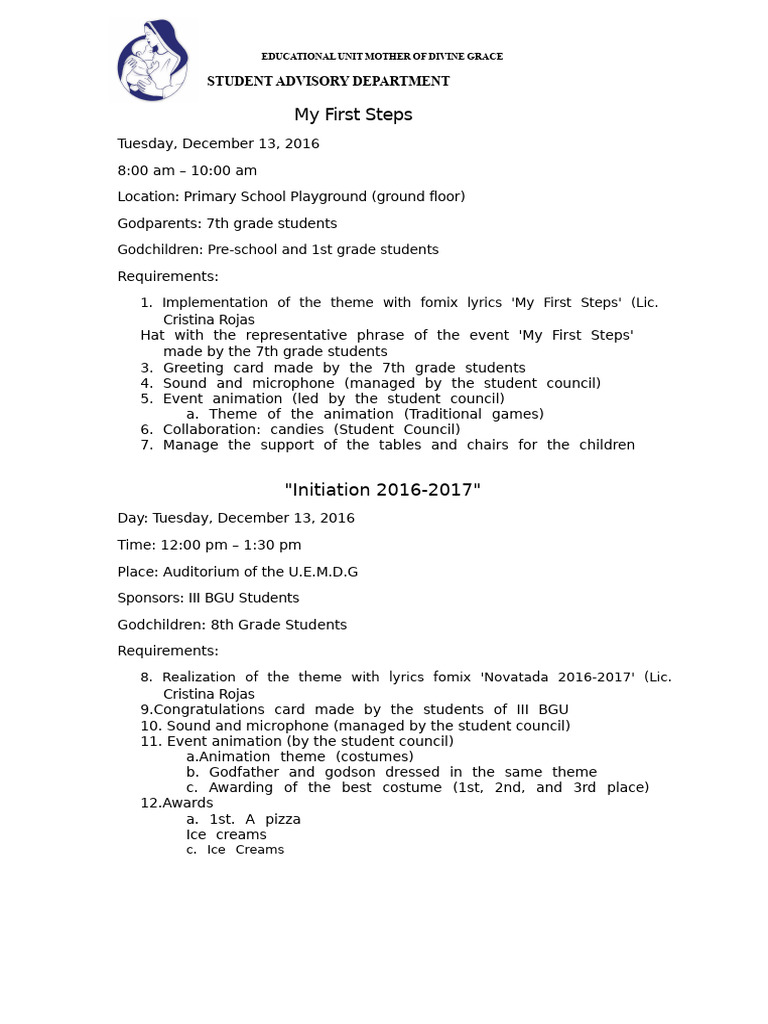 EDUCATIONAL UNIT MOTHER OF DIVINE GRACE

STUDENT ADVISORY DEPARTMENT

My First Steps

Tuesday, December 13, 2016

8:00 am – 10:00 am

Location: Primary School Playground (ground floor)

Godparents: 7th grade students

Godchildren: Pre-school and 1st grade students

Requirements:

1. Implementation of the theme with fomix lyrics 'My First Steps' (Lic. Cristina Rojas
Hat with the representative phrase of the event 'My First Steps' made by the 7th grade students
3. Greeting card made by the 7th grade students
4. Sound and microphone (managed by the student council)
5. Event animation (led by the student council)
a. Theme of the animation (Traditional games)
6. Collaboration: candies (Student Council)
7. Manage the support of the tables and chairs for the children

"Initiation 2016-2017"

Day: Tuesday, December 13, 2016

Time: 12:00 pm – 1:30 pm

Place: Auditorium of the U.E.M.D.G

Sponsors: III BGU Students

Godchildren: 8th Grade Students

Requirements:

8. Realization of the theme with lyrics fomix 'Novatada 2016-2017' (Lic. Cristina Rojas
9.Congratulations card made by the students of III BGU
10. Sound and microphone (managed by the student council)
11. Event animation (by the student council)
a.Animation theme (costumes)
b. Godfather and godson dressed in the same theme
c. Awarding of the best costume (1st, 2nd, and 3rd place)
12.Awards
a. 1st. A pizza
Ice creams
c. Ice Creams